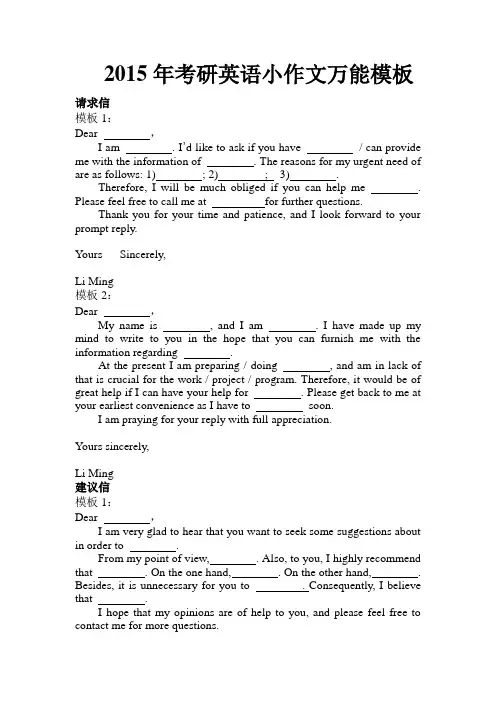 2015 年考研英语小作文万能模板

请求信
模板 1：
Dear ________,

I am ________. I'd like to ask if you have ________ / can provide me with the information of ________. The reasons for my urgent need of are as follows: 1)________; 2)________; 3)________.

Therefore, I will be much obliged if you can help me ________. Please feel free to call me at ________for further questions.

Thank you for your time and patience, and I look forward to your prompt reply.

Yours Sincerely,

Li Ming
模板 2：
Dear ________,

My name is ________, and I am ________. I have made up my mind to write to you in the hope that you can furnish me with the information regarding ________.

At the present I am preparing / doing ________, and am in lack of that is crucial for the work / project / program. Therefore, it would be of great help if I can have your help for ________. Please get back to me at your earliest convenience as I have to ________ soon.

I am praying for your reply with full appreciation.

Yours sincerely,

Li Ming
建议信
模板 1：
Dear ________,

I am very glad to hear that you want to seek some suggestions about in order to ________.

From my point of view,________. Also, to you, I highly recommend that ________. On the one hand,________. On the other hand,________. Besides, it is unnecessary for you to ________.Consequently, I believe that ________.

I hope that my opinions are of help to you, and please feel free to contact me for more questions.